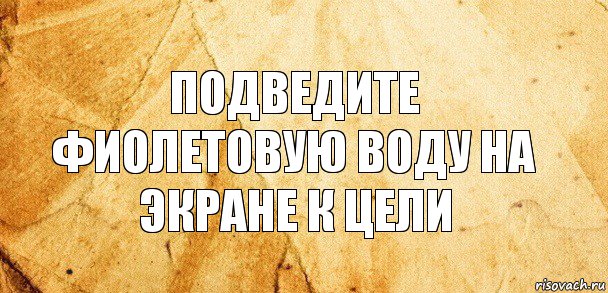 ПОДВЕДИТЕ ФИОЛЕТОВУЮ ВОДУ НА ЭКРАНЕ К ЦЕЛИ

risovach.ru